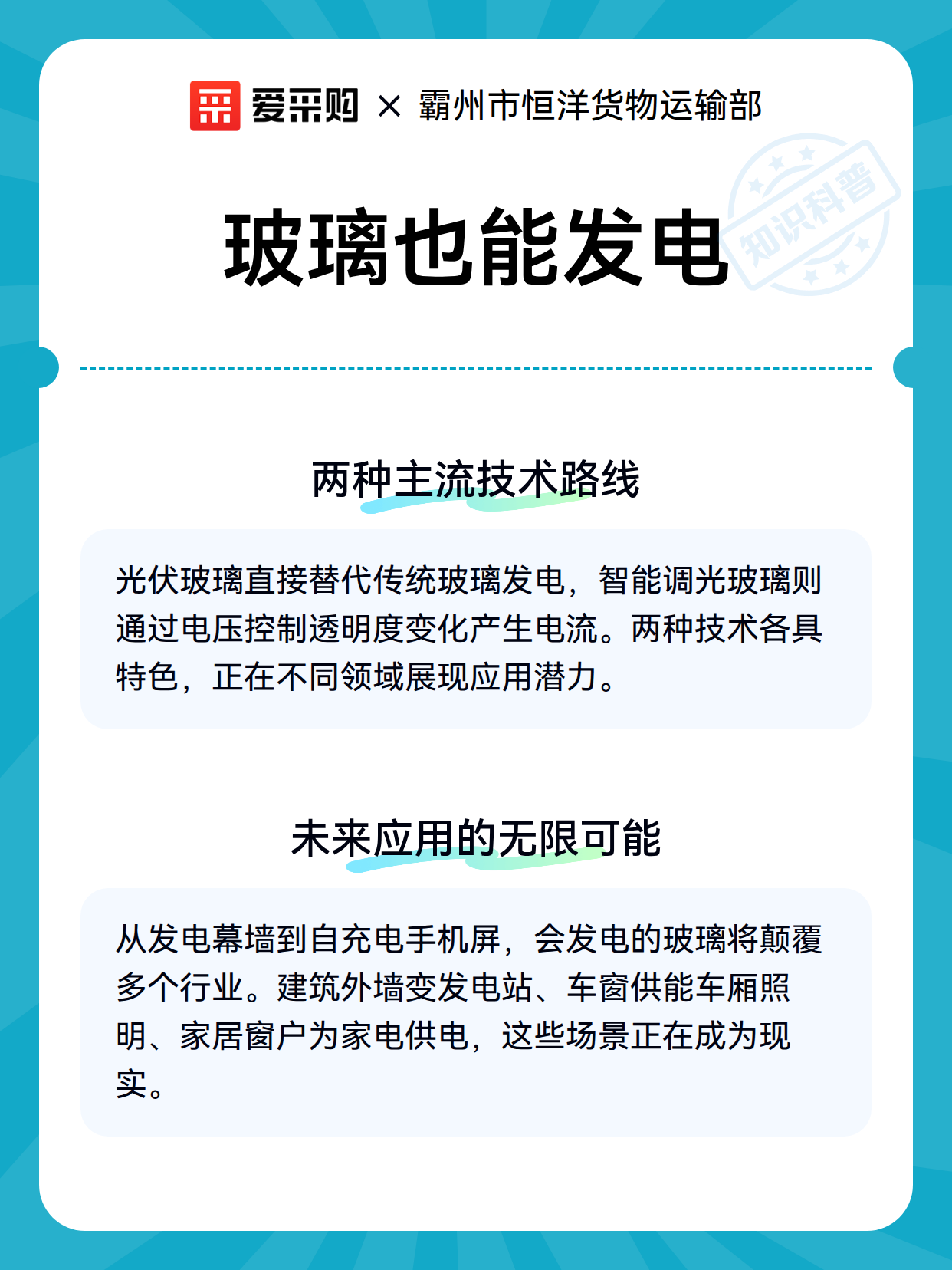 爱采购 × 霸州市恒洋货物运输部

玻璃也能发电

知识科普

两种主流技术路线

光伏玻璃直接替代传统玻璃发电，智能调光玻璃则通过电压控制透明度变化产生电流。两种技术各具特色，正在不同领域展现应用潜力。

未来应用的无限可能

从发电幕墙到自充电手机屏，会发电的玻璃将颠覆多个行业。建筑外墙变发电站、车窗供能车厢照明、家居窗户为家电供电，这些场景正在成为现实。